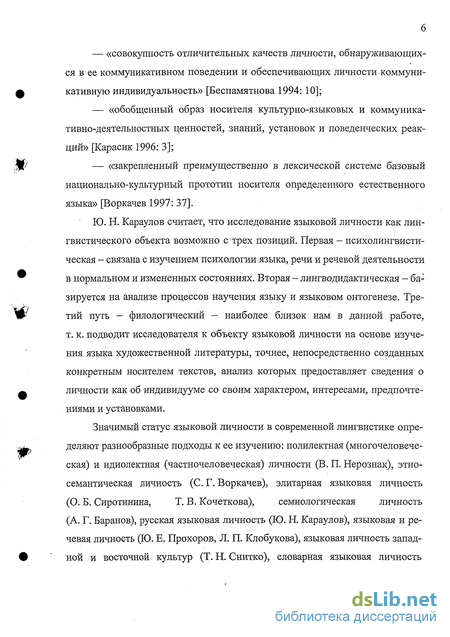 6

— «совокупность отличительных качеств личности, обнаруживающихся в ее коммуникативном поведении и обеспечивающих личности коммуникативную индивидуальность» [Беспамятнова 1994: 10];

— «обобщенный образ носителя культурно-языковых и коммуникативно-деятельностных ценностей, знаний, установок и поведенческих реакций» [Карасик 1996: 3];

— «закрепленный преимущественно в лексической системе базовый национально-культурный прототип носителя определенного естественного языка» [Воркачев 1997: 37].

Ю. Н. Караулов считает, что исследование языковой личности как лингвистического объекта возможно с трех позиций. Первая – психолингвистическая – связана с изучением психологии языка, речи и речевой деятельности в нормальном и измененных состояниях. Вторая – лингводидактическая – базируется на анализе процессов научения языку и языковом онтогенезе. Третий путь – филологический – наиболее близок нам в данной работе, т. к. подводит исследователя к объекту языковой личности на основе изучения языка художественной литературы, точнее, непосредственно созданных конкретным носителем текстов, анализ которых предоставляет сведения о личности как об индивидууме со своим характером, интересами, предпочтениями и установками.

Значимый статус языковой личности в современной лингвистике определяют разнообразные подходы к ее изучению: полилектная (многочеловеческая) и идиолектная (частночеловеческая) личности (В. П. Нерознак), этносемантическая личность (С. Г. Воркачев), элитарная языковая личность (О. Б. Сиротинина, Т. В. Кочеткова), семиологическая личность (А. Г. Баранов), русская языковая личность (Ю. Н. Караулов), языковая и речевая личность (Ю. Е. Прохоров, Л. П. Клобукова), языковая личность западной и восточной культур (Т. Н. Снитко), словарная языковая личность

dsLib.net
библиотека диссертаций